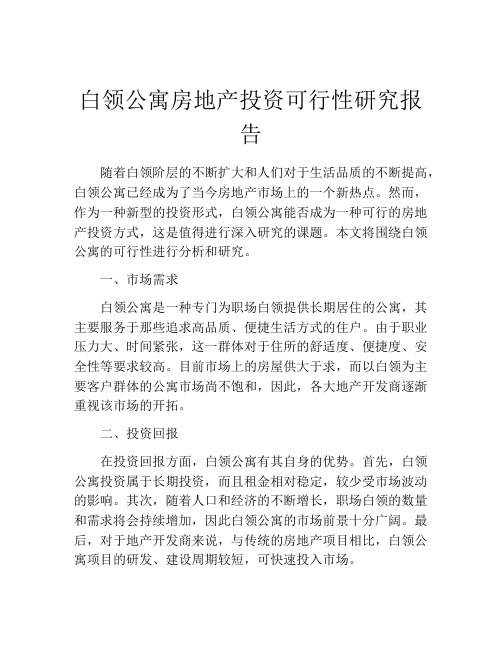 白领公寓房地产投资可行性研究报告

随着白领阶层的不断扩大和人们对于生活品质的不断提高，白领公寓已经成为了当今房地产市场上的一个新热点。然而，作为一种新型的投资形式，白领公寓能否成为一种可行的房地产投资方式，这是值得进行深入研究的课题。本文将围绕白领公寓的可行性进行分析和研究。

一、市场需求

白领公寓是一种专门为职场白领提供长期居住的公寓，其主要服务于那些追求高品质、便捷生活方式的住户。由于职业压力大、时间紧张，这一群体对于住所的舒适度、便捷度、安全性等要求较高。目前市场上的房屋供大于求，而以白领为主要客户群体的公寓市场尚不饱和，因此，各大地产开发商逐渐重视该市场的开拓。

二、投资回报

在投资回报方面，白领公寓有其自身的优势。首先，白领公寓投资属于长期投资，而且租金相对稳定，较少受市场波动的影响。其次，随着人口和经济的不断增长，职场白领的数量和需求将会持续增加，因此白领公寓的市场前景十分广阔。最后，对于地产开发商来说，与传统的房地产项目相比，白领公寓项目的研发、建设周期较短，可快速投入市场。